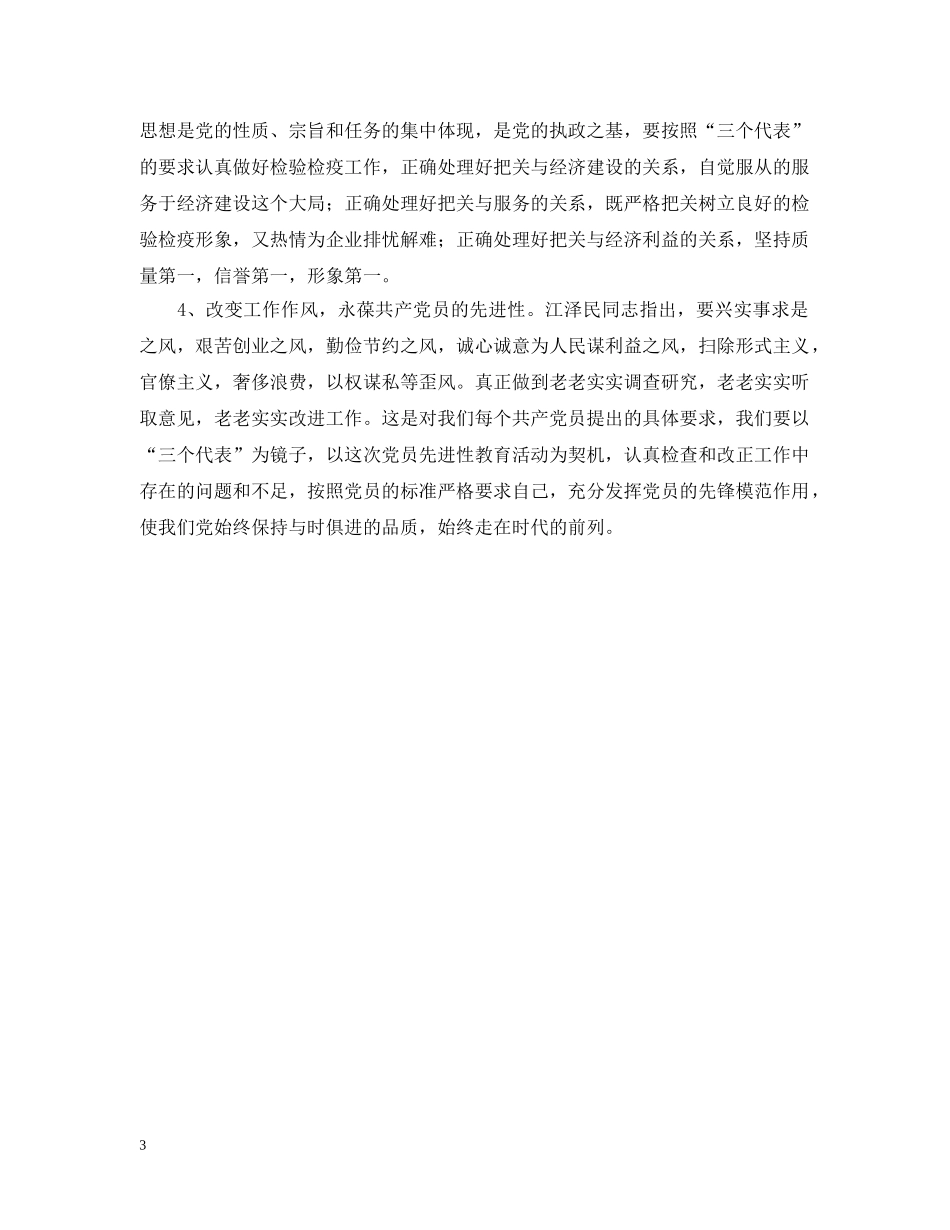 思想是党的性质、宗旨和任务的集中体现，是党的执政之基，要按照“三个代表”的要求认真做好检验检疫工作，正确处理好把关与经济建设的关系，自觉服从的服务于经济建设这个大局；正确处理好把关与服务的关系，既严格把关树立良好的检验检疫形象，又热情为企业排忧解难；正确处理好把关与经济利益的关系，坚持质量第一，信誉第一，形象第一。

4、改变工作作风，永葆共产党员的先进性。江泽民同志指出，要兴实事求是之风，艰苦创业之风，勤俭节约之风，诚心诚意为人民谋利益之风，扫除形式主义，官僚主义，奢侈浪费，以权谋私等歪风。真正做到老老实实调查研究，老老实实听取意见，老老实实改进工作。这是对我们每个共产党员提出的具体要求，我们要以“三个代表”为镜子，以这次党员先进性教育活动为契机，认真检查和改正工作中存在的问题和不足，按照党员的标准严格要求自己，充分发挥党员的先锋模范作用，使我们党始终保持与时俱进的品质，始终走在时代的前列。

3